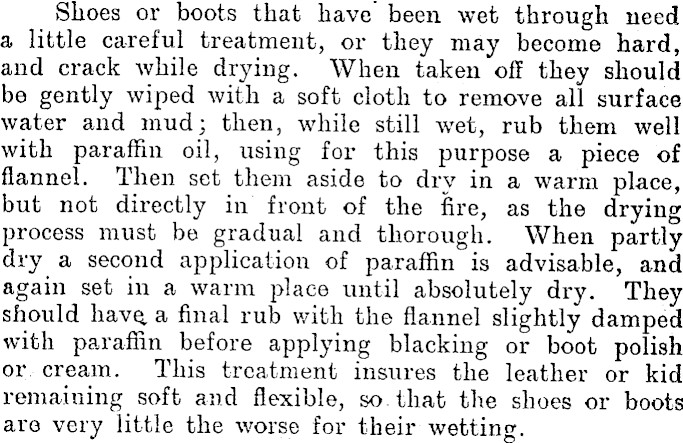 Shoes or boots that have been wet through need a little careful treatment, or they may become hard, and crack while drying. When taken off they should be gently wiped with a soft cloth to remove all surface water and mud; then, while still wet, rub them well with paraffin oil, using for this purpose a piece of flannel. Then set them aside to dry in a warm place, but not directly in front of the fire, as the drying process must be gradual and thorough. When partly dry a second application of paraffin is advisable, and again set in a warm place until absolutely dry. They should have a final rub with the flannel slightly damped with paraffin before applying blacking or boot polish or cream. This treatment insures the leather or kid remaining soft and flexible, so that the shoes or boots are very little the worse for their wetting.